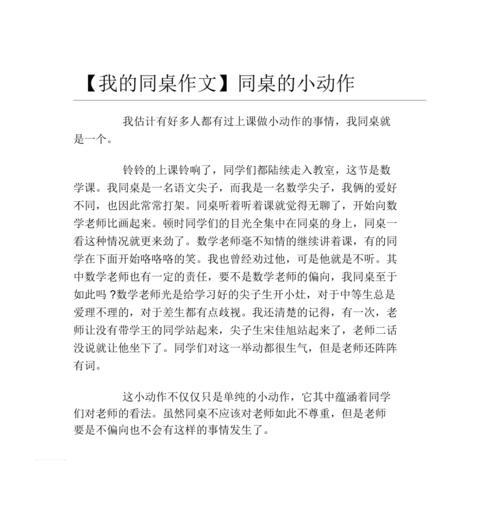 【我的同桌作文】同桌的小动作

我估计有好多人都有过上课做小动作的事情，我同桌就是一个。

铃铃的上课铃响了，同学们都陆续走入教室，这节是数学课。我同桌是一名语文尖子，而我是一名数学尖子，我俩的爱好不同，也因此常常打架。同桌听着听着课就觉得无聊了，开始向数学老师比画起来。顿时同学们的目光全集中在同桌的身上，同桌一看这种情况就更来劲了。数学老师毫不知情的继续讲着课，有的同学在下面开始咯咯咯的笑。我也曾经劝过他，可是他就是不听。其中数学老师也有一定的责任，要不是数学老师的偏向，我同桌至于如此吗？数学老师光是给学习好的尖子生开小灶，对于中等生总是爱理不理的，对于差生都有点歧视。我还清楚的记得，有一次，老师让没有带学王的同学站起来，尖子生宋佳旭站起来了，老师二话没说就让他坐下了。同学们对这一举动都很生气，但是老师还阵阵有词。

这小动作不仅仅只是单纯的小动作，它其中蕴涵着同学们对老师的看法。虽然同桌不应该对老师如此不尊重，但是老师要是不偏向也不会有这样的事情发生了。